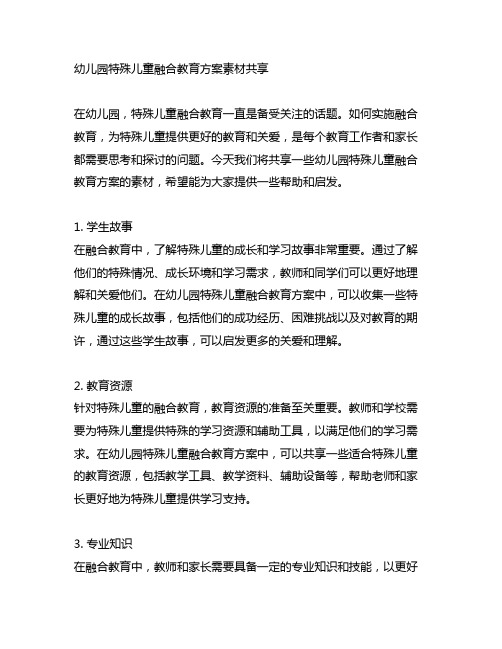 幼儿园特殊儿童融合教育方案素材共享

在幼儿园，特殊儿童融合教育一直是备受关注的话题。如何实施融合教育，为特殊儿童提供更好的教育和关爱，是每个教育工作者和家长都需要思考和探讨的问题。今天我们将共享一些幼儿园特殊儿童融合教育方案的素材，希望能为大家提供一些帮助和启发。

1. 学生故事
在融合教育中，了解特殊儿童的成长和学习故事非常重要。通过了解他们的特殊情况、成长环境和学习需求，教师和同学们可以更好地理解和关爱他们。在幼儿园特殊儿童融合教育方案中，可以收集一些特殊儿童的成长故事，包括他们的成功经历、困难挑战以及对教育的期许，通过这些学生故事，可以启发更多的关爱和理解。

2. 教育资源
针对特殊儿童的融合教育，教育资源的准备至关重要。教师和学校需要为特殊儿童提供特殊的学习资源和辅助工具，以满足他们的学习需求。在幼儿园特殊儿童融合教育方案中，可以共享一些适合特殊儿童的教育资源，包括教学工具、教学资料、辅助设备等，帮助老师和家长更好地为特殊儿童提供学习支持。

3. 专业知识
在融合教育中，教师和家长需要具备一定的专业知识和技能，以更好